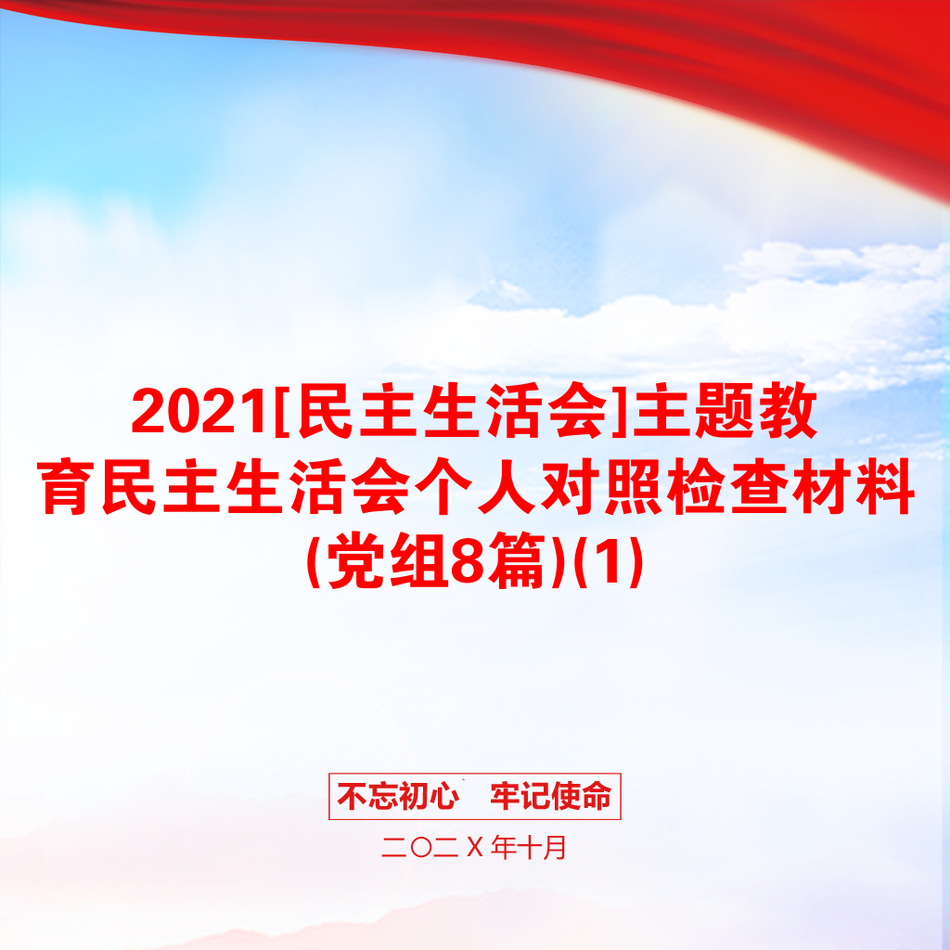 2021[民主生活会]主题教育民主生活会个人对照检查材料(党组8篇)(1)

不忘初心　牢记使命

二〇二X年十月